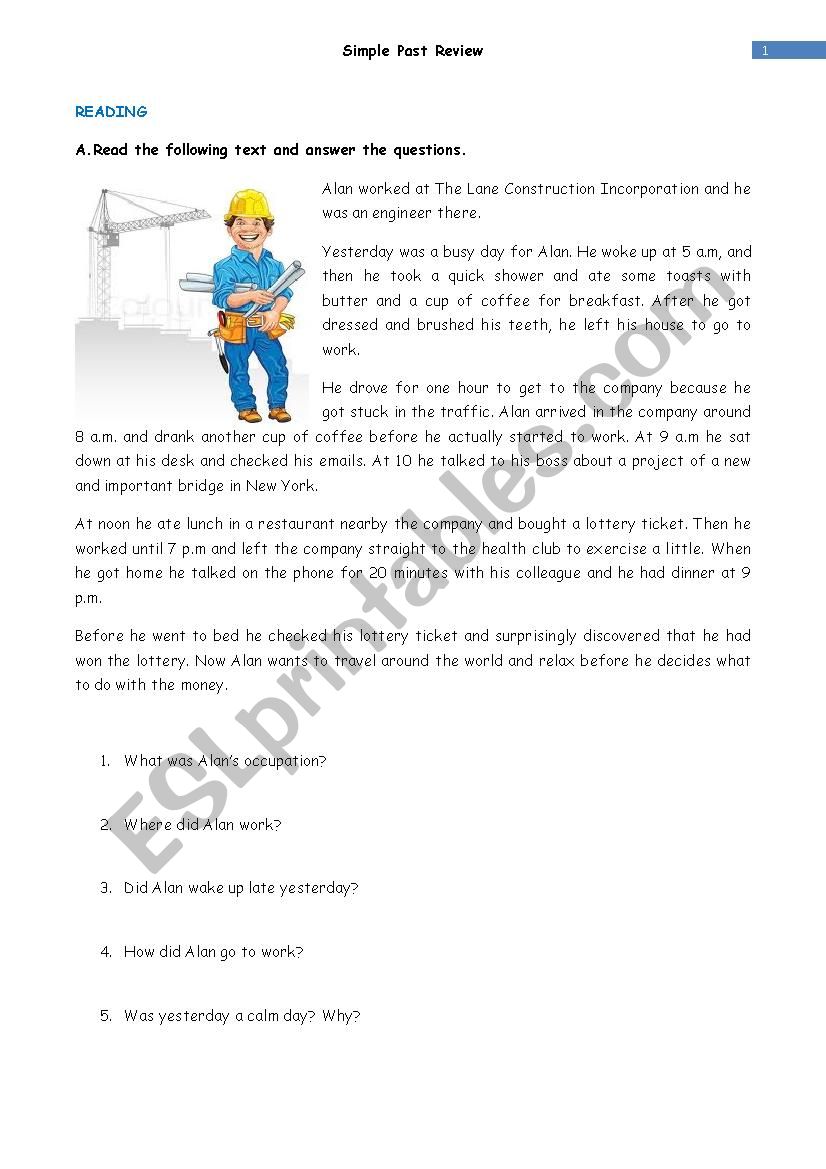 Simple Past Review

1

READING

A. Read the following text and answer the questions.

Alan worked at The Lane Construction Incorporation and he was an engineer there.

Yesterday was a busy day for Alan. He woke up at 5 a.m, and then he took a quick shower and ate some toasts with butter and a cup of coffee for breakfast. After he got dressed and brushed his teeth, he left his house to go to work.

He drove for one hour to get to the company because he got stuck in the traffic. Alan arrived in the company around 8 a.m. and drank another cup of coffee before he actually started to work. At 9 a.m he sat down at his desk and checked his emails. At 10 he talked to his boss about a project of a new and important bridge in New York.

At noon he ate lunch in a restaurant nearby the company and bought a lottery ticket. Then he worked until 7 p.m and left the company straight to the health club to exercise a little. When he got home he talked on the phone for 20 minutes with his colleague and he had dinner at 9 p.m.

Before he went to bed he checked his lottery ticket and surprisingly discovered that he had won the lottery. Now Alan wants to travel around the world and relax before he decides what to do with the money.

1. What was Alan's occupation?

2. Where did Alan work?

3. Did Alan wake up late yesterday?

4. How did Alan go to work?

5. Was yesterday a calm day? Why?

ESLprintables.com